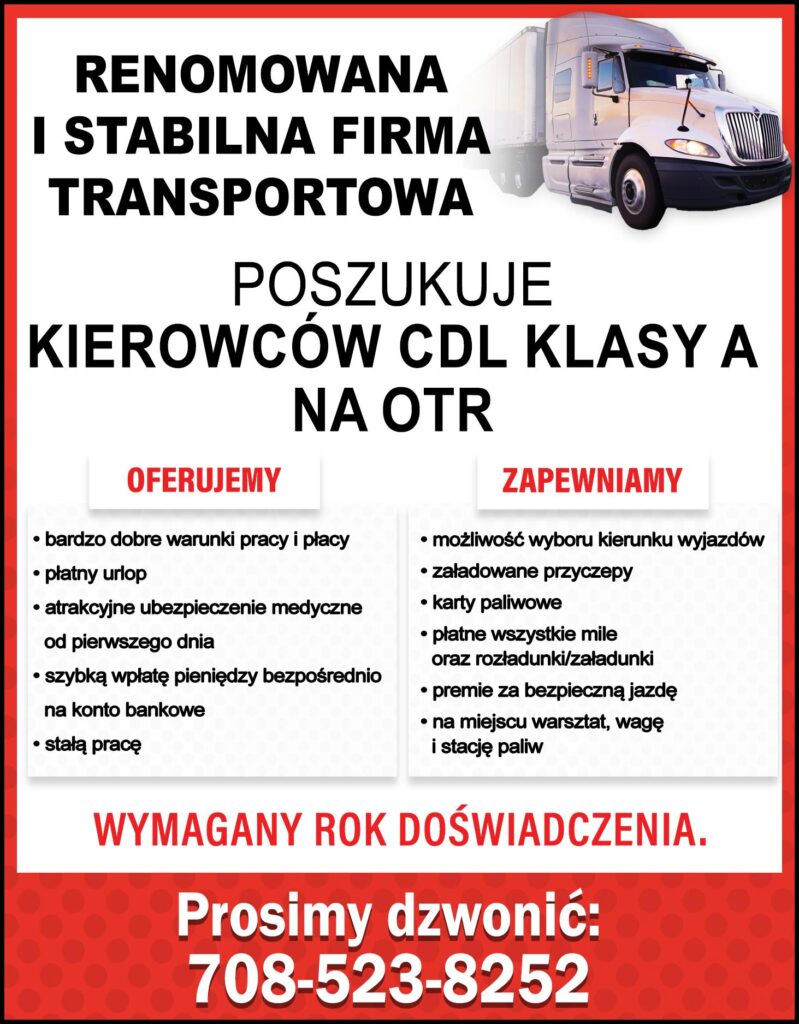 RENOMOWANA I STABILNA FIRMA TRANSPORTOWA

POSZUKUJE
KIEROWCÓW CDL KLASY A NA OTR

OFERUJEMY

• bardzo dobre warunki pracy i płacy
• płatny urlop
• atrakcyjne ubezpieczenie medyczne od pierwszego dnia
• szybką wpłatę pieniędzy bezpośrednio na konto bankowe
• stałą pracę

ZAPEWNIAMY

• możliwość wyboru kierunku wyjazdów
• załadowane przyczepy
• karty paliwowe
• płatne wszystkie mile oraz rozładunki/załadunki
• premie za bezpieczną jazdę
• na miejscu warsztat, wagę i stację paliw

WYMAGANY ROK DOŚWIADCZENIA.

Prosimy dzwonić:
708-523-8252